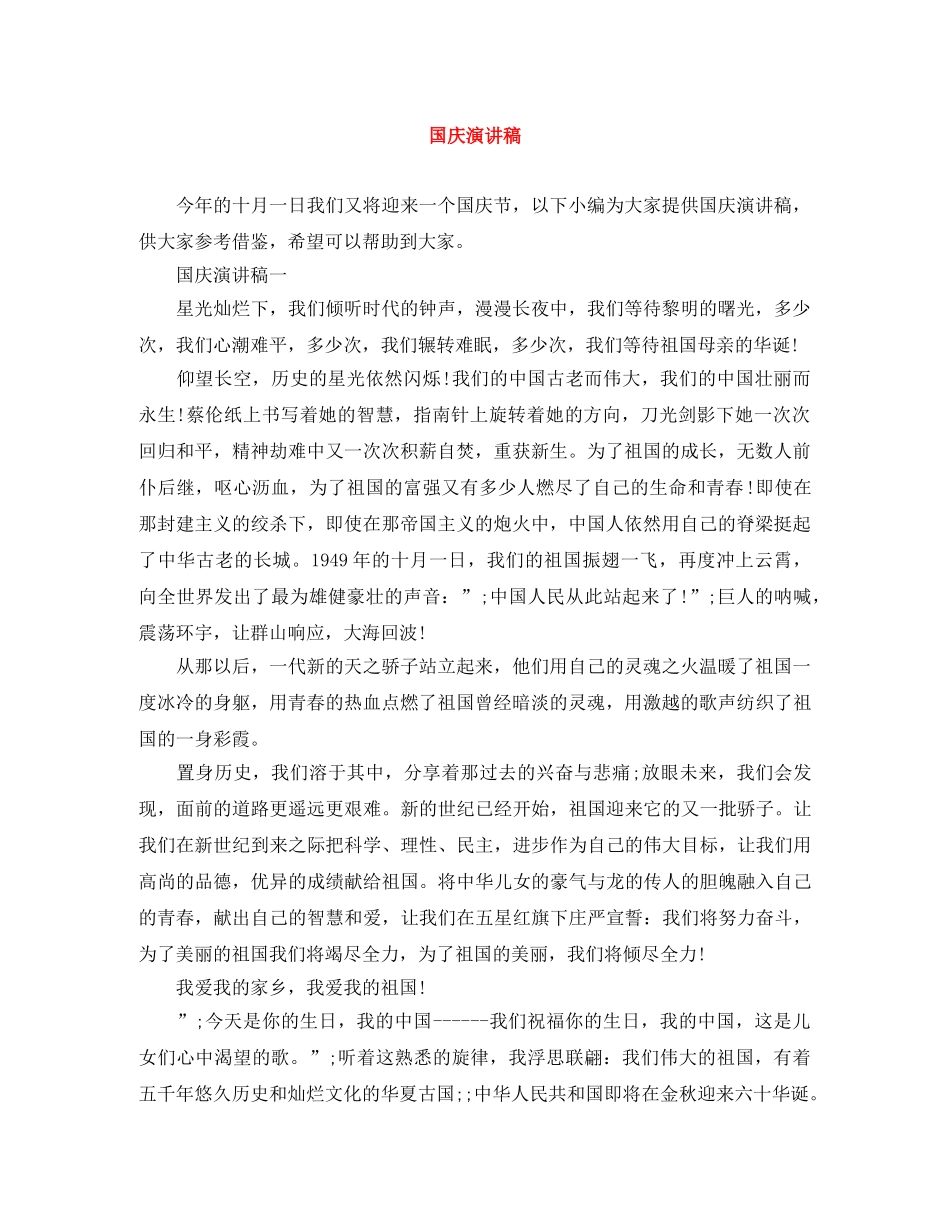 国庆演讲稿

今年的十月一日我们又将迎来一个国庆节，以下小编为大家提供国庆演讲稿，供大家参考借鉴，希望可以帮助到大家。

国庆演讲稿一

星光灿烂下，我们倾听时代的钟声，漫漫长夜中，我们等待黎明的曙光，多少次，我们心潮难平，多少次，我们辗转难眠，多少次，我们等待祖国母亲的华诞!

仰望长空，历史的星光依然闪烁!我们的中国古老而伟大，我们的中国壮丽而永生!蔡伦纸上书写着她的智慧，指南针上旋转着她的方向，刀光剑影下她一次次回归和平，精神劫难中又一次次积薪自焚，重获新生。为了祖国的成长，无数人前仆后继，呕心沥血，为了祖国的富强又有多少人燃尽了自己的生命和青春!即使在那封建主义的绞杀下，即使在那帝国主义的炮火中，中国人依然用自己的脊梁挺起了中华古老的长城。1949年的十月一日，我们的祖国振翅一飞，再度冲上云霄，向全世界发出了最为雄健豪壮的声音：”;中国人民从此站起来了!”;巨人的呐喊，震荡环宇，让群山响应，大海回波!

从那以后，一代新的天之骄子站立起来，他们用自己的灵魂之火温暖了祖国一度冰冷的身躯，用青春的热血点燃了祖国曾经暗淡的灵魂，用激越的歌声纺织了祖国的一身彩霞。

置身历史，我们溶于其中，分享着那过去的兴奋与悲痛;放眼未来，我们会发现，面前的道路更遥远更艰难。新的世纪已经开始，祖国迎来它的又一批骄子。让我们在新世纪到来之际把科学、理性、民主，进步作为自己的伟大目标，让我们用高尚的品德，优异的成绩献给祖国。将中华儿女的豪气与龙的传人的胆魄融入自己的青春，献出自己的智慧和爱，让我们在五星红旗下庄严宣誓：我们将努力奋斗，为了美丽的祖国我们将竭尽全力，为了祖国的美丽，我们将倾尽全力!

我爱我的家乡，我爱我的祖国!

”;今天是你的生日，我的中国------我们祝福你的生日，我的中国，这是儿女们心中渴望的歌。”;听着这熟悉的旋律，我浮思联翩：我们伟大的祖国，有着五千年悠久历史和灿烂文化的华夏古国;;中华人民共和国即将在金秋迎来六十华诞。